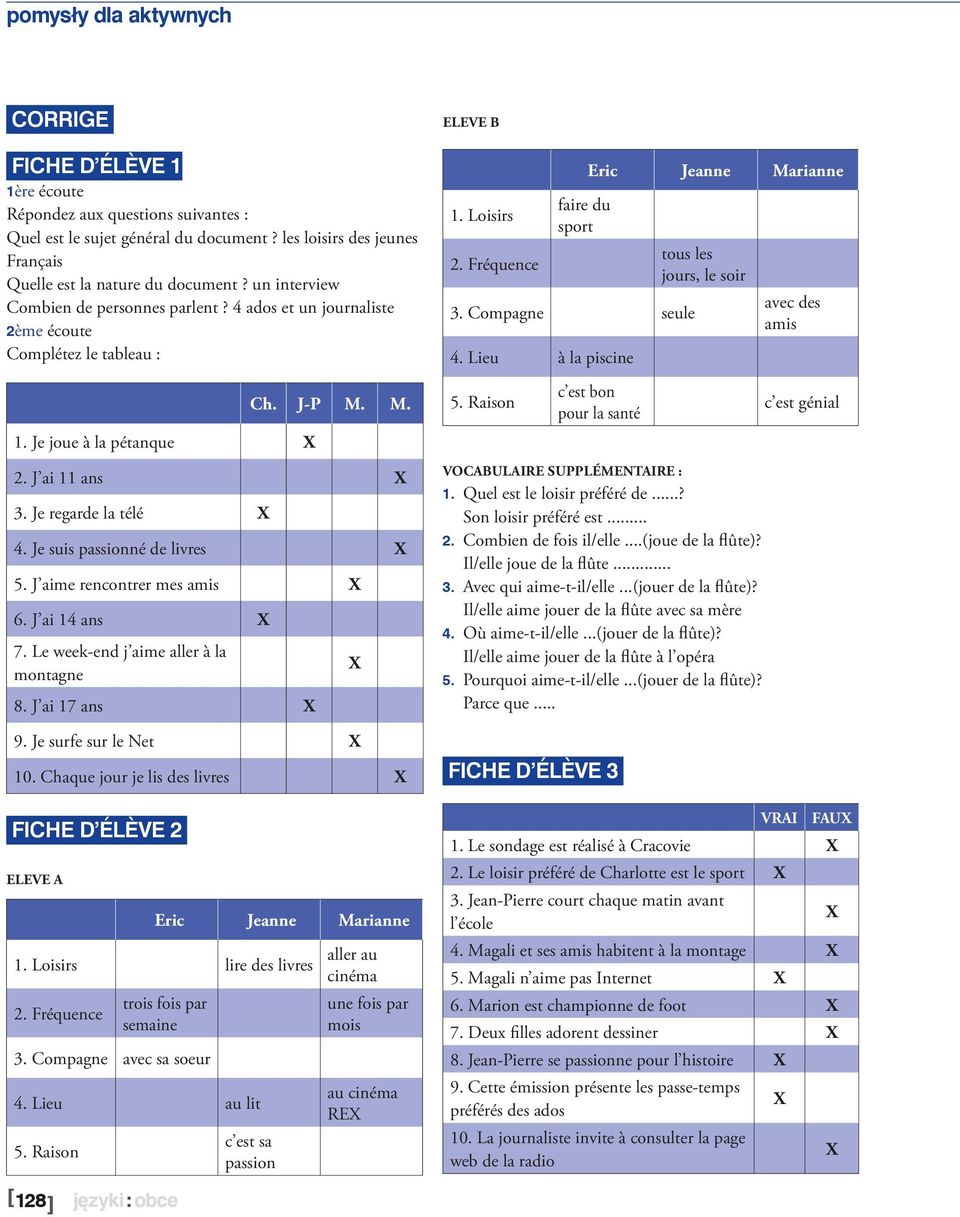 pomysły dla aktywnych

CORRIGE

FICHE D'ÉLÈVE 1

1ère écoute

Répondez aux questions suivantes :
Quel est le sujet général du document ? les loisirs des jeunes Français
Quelle est la nature du document ? un interview
Combien de personnes parlent ? 4 ados et un journaliste

2ème écoute

Complétez le tableau :

| | Ch. | J-P | M. | M. |
|---|---|---|---|---|
| 1. Je joue à la pétanque | | X | | |
| 2. J'ai 11 ans | | | | X |
| 3. Je regarde la télé | X | | | |
| 4. Je suis passionné de livres | | | | X |
| 5. J'aime rencontrer mes amis | | | X | |
| 6. J'ai 14 ans | X | | | |
| 7. Le week-end j'aime aller à la montagne | | | X | |
| 8. J'ai 17 ans | | X | | |
| 9. Je surfe sur le Net | | | X | |
| 10. Chaque jour je lis des livres | | | | X |

FICHE D'ÉLÈVE 2

ELEVE A

| | Eric | Jeanne | Marianne |
|---|---|---|---|
| 1. Loisirs | | lire des livres | aller au cinéma |
| 2. Fréquence | trois fois par semaine | | une fois par mois |
| 3. Compagne | avec sa soeur | | |
| 4. Lieu | | au lit | au cinéma REX |
| 5. Raison | | c'est sa passion | |

ELEVE B

| | Eric | Jeanne | Marianne |
|---|---|---|---|
| 1. Loisirs | faire du sport | | |
| 2. Fréquence | | tous les jours, le soir | |
| 3. Compagne | | seule | avec des amis |
| 4. Lieu | à la piscine | | |
| 5. Raison | c'est bon pour la santé | | c'est génial |

VOCABULAIRE SUPPLÉMENTAIRE :
1. Quel est le loisir préféré de ......?
Son loisir préféré est .........
2. Combien de fois il/elle ....(joue de la flûte)?
Il/elle joue de la flûte .............
3. Avec qui aime-t-il/elle ...(jouer de la flûte)?
Il/elle aime jouer de la flûte avec sa mère
4. Où aime-t-il/elle ...(jouer de la flûte)?
Il/elle aime jouer de la flûte à l'opéra
5. Pourquoi aime-t-il/elle ...(jouer de la flûte)?
Parce que .....

FICHE D'ÉLÈVE 3

| | VRAI | FAUX |
|---|---|---|
| 1. Le sondage est réalisé à Cracovie | | X |
| 2. Le loisir préféré de Charlotte est le sport | X | |
| 3. Jean-Pierre court chaque matin avant l'école | | X |
| 4. Magali et ses amis habitent à la montage | | X |
| 5. Magali n'aime pas Internet | X | |
| 6. Marion est championne de foot | | X |
| 7. Deux filles adorent dessiner | | X |
| 8. Jean-Pierre se passionne pour l'histoire | X | |
| 9. Cette émission présente les passe-temps préférés des ados | X | |
| 10. La journaliste invite à consulter la page web de la radio | | X |

[128] języki : obce